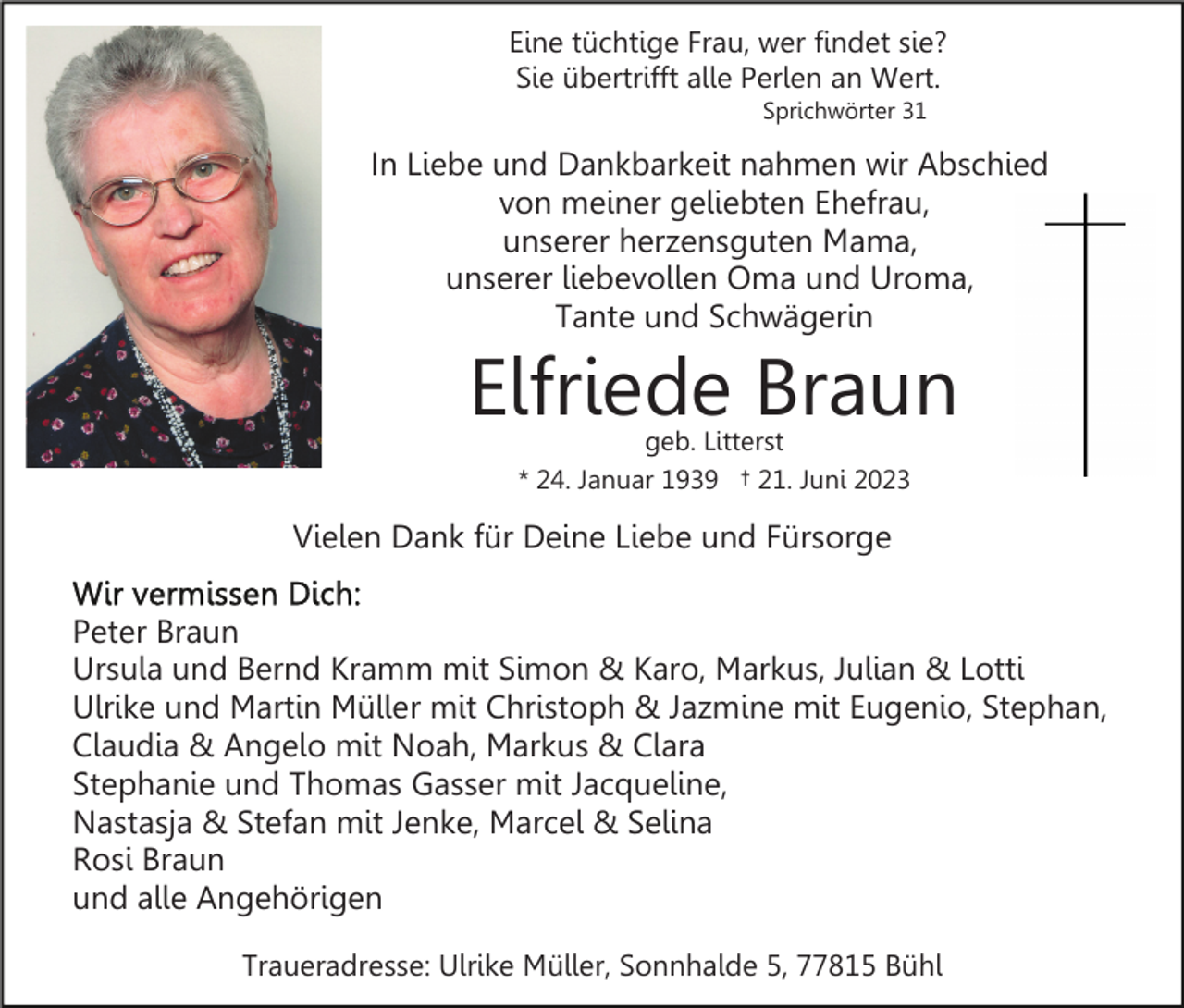 Eine tüchtige Frau, wer findet sie?
Sie übertrifft alle Perlen an Wert.
Sprichwörter 31

In Liebe und Dankbarkeit nahmen wir Abschied
von meiner geliebten Ehefrau,
unserer herzensguten Mama,
unserer liebevollen Oma und Uroma,
Tante und Schwägerin

Elfriede Braun
geb. Litterst
* 24. Januar 1939 † 21. Juni 2023

Vielen Dank für Deine Liebe und Fürsorge

Wir vermissen Dich:
Peter Braun
Ursula und Bernd Kramm mit Simon & Karo, Markus, Julian & Lotti
Ulrike und Martin Müller mit Christoph & Jazmine mit Eugenio, Stephan,
Claudia & Angelo mit Noah, Markus & Clara
Stephanie und Thomas Gasser mit Jacqueline,
Nastasja & Stefan mit Jenke, Marcel & Selina
Rosi Braun
und alle Angehörigen

Traueradresse: Ulrike Müller, Sonnhalde 5, 77815 Bühl